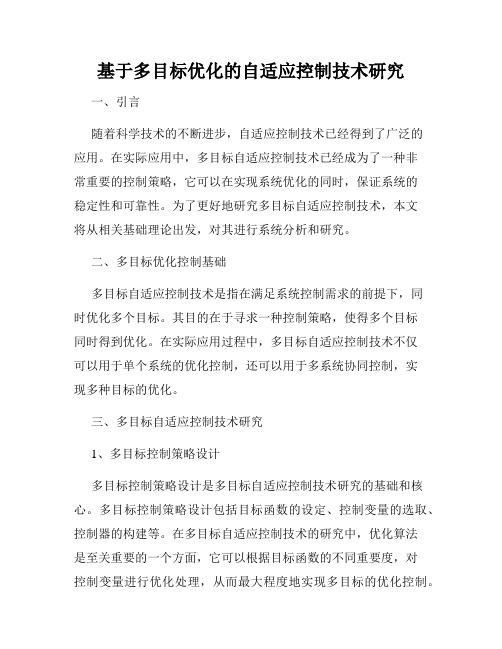 基于多目标优化的自适应控制技术研究

一、引言

随着科学技术的不断进步，自适应控制技术已经得到了广泛的应用。在实际应用中，多目标自适应控制技术已经成为了一种非常重要的控制策略，它可以在实现系统优化的同时，保证系统的稳定性和可靠性。为了更好地研究多目标自适应控制技术，本文将从相关基础理论出发，对其进行系统分析和研究。

二、多目标优化控制基础

多目标自适应控制技术是指在满足系统控制需求的前提下，同时优化多个目标。其目的在于寻求一种控制策略，使得多个目标同时得到优化。在实际应用过程中，多目标自适应控制技术不仅可以用于单个系统的优化控制，还可以用于多系统协同控制，实现多种目标的优化。

三、多目标自适应控制技术研究

1、多目标控制策略设计

多目标控制策略设计是多目标自适应控制技术研究的基础和核心。多目标控制策略设计包括目标函数的设定、控制变量的选取、控制器的构建等。在多目标自适应控制技术的研究中，优化算法是至关重要的一个方面，它可以根据目标函数的不同重要度，对控制变量进行优化处理，从而最大程度地实现多目标的优化控制。